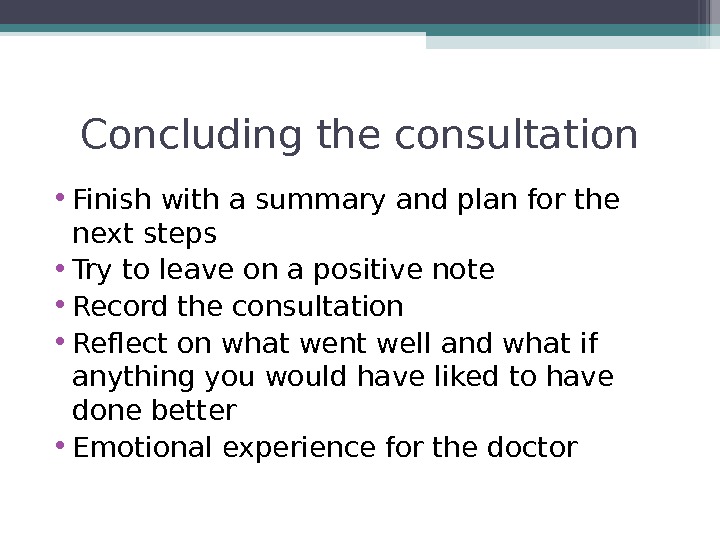 Concluding the consultation

• Finish with a summary and plan for the next steps
• Try to leave on a positive note
• Record the consultation
• Reflect on what went well and what if anything you would have liked to have done better
• Emotional experience for the doctor